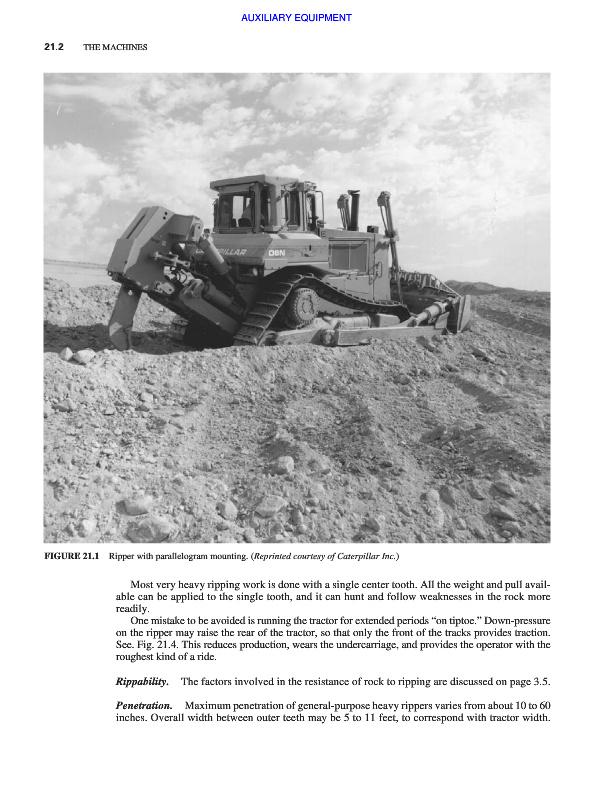 AUXILIARY EQUIPMENT

21.2 THE MACHINES

PILLAR D8N

FIGURE 21.1 Ripper with parallelogram mounting. (Reprinted courtesy of Caterpillar Inc.)

Most very heavy ripping work is done with a single center tooth. All the weight and pull available can be applied to the single tooth, and it can hunt and follow weaknesses in the rock more readily.

One mistake to be avoided is running the tractor for extended periods "on tiptoe." Down-pressure on the ripper may raise the rear of the tractor, so that only the front of the tracks provides traction. See. Fig. 21.4. This reduces production, wears the undercarriage, and provides the operator with the roughest kind of a ride.

Rippability. The factors involved in the resistance of rock to ripping are discussed on page 3.5.

Penetration. Maximum penetration of general-purpose heavy rippers varies from about 10 to 60 inches. Overall width between outer teeth may be 5 to 11 feet, to correspond with tractor width.